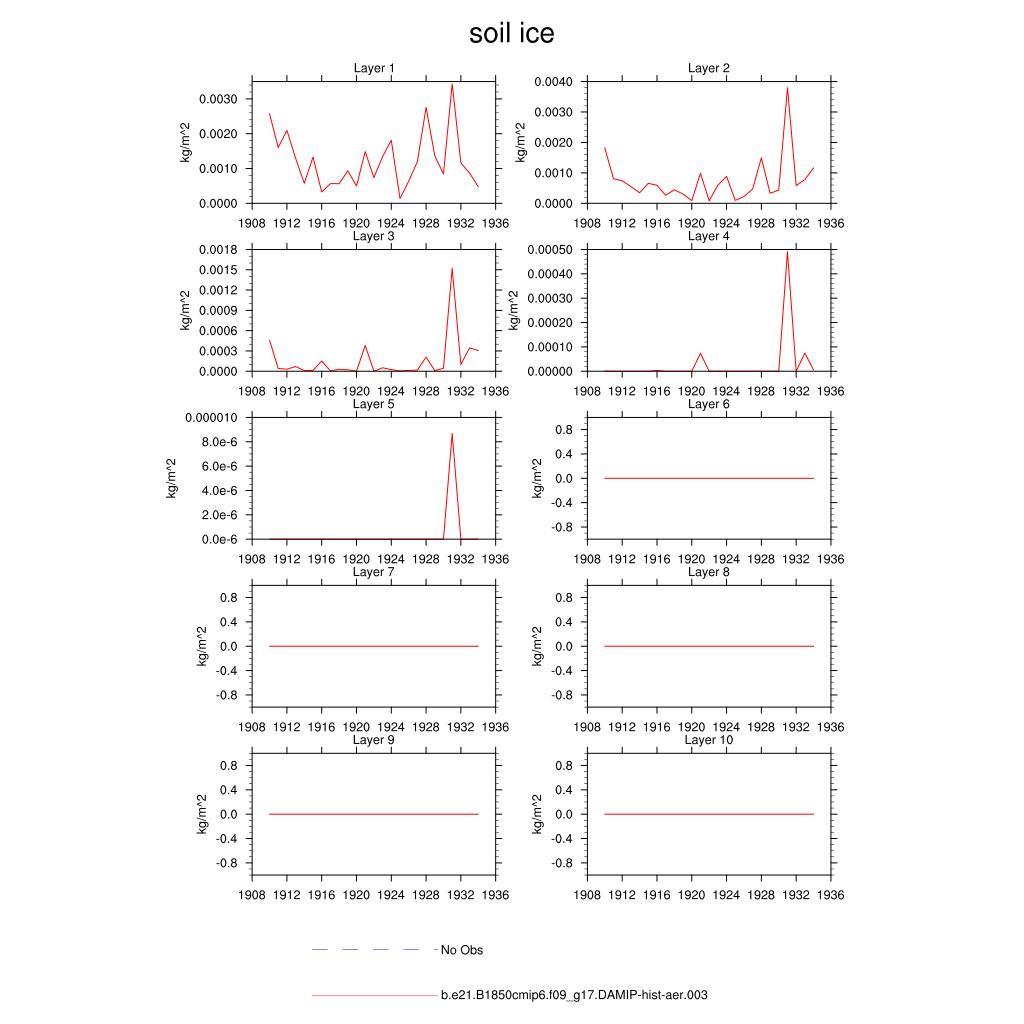 soil ice

Layer 1
kg/m^2
0.0030
0.0020
0.0010
0.0000
1908 1912 1916 1920 1924 1928 1932 1936

Layer 2
kg/m^2
0.0040
0.0030
0.0020
0.0010
0.0000
1908 1912 1916 1920 1924 1928 1932 1936

Layer 3
kg/m^2
0.0018
0.0015
0.0012
0.0009
0.0006
0.0003
0.0000
1908 1912 1916 1920 1924 1928 1932 1936

Layer 4
kg/m^2
0.00050
0.00040
0.00030
0.00020
0.00010
0.00000
1908 1912 1916 1920 1924 1928 1932 1936

Layer 5
kg/m^2
0.000010
8.0e-6
6.0e-6
4.0e-6
2.0e-6
0.0e-6
1908 1912 1916 1920 1924 1928 1932 1936

Layer 6
kg/m^2
0.8
0.4
0.0
-0.4
-0.8
1908 1912 1916 1920 1924 1928 1932 1936

Layer 7
kg/m^2
0.8
0.4
0.0
-0.4
-0.8
1908 1912 1916 1920 1924 1928 1932 1936

Layer 8
kg/m^2
0.8
0.4
0.0
-0.4
-0.8
1908 1912 1916 1920 1924 1928 1932 1936

Layer 9
kg/m^2
0.8
0.4
0.0
-0.4
-0.8
1908 1912 1916 1920 1924 1928 1932 1936

Layer 10
kg/m^2
0.8
0.4
0.0
-0.4
-0.8
1908 1912 1916 1920 1924 1928 1932 1936

No Obs

b.e21.B1850cmip6.f09_g17.DAMIP-hist-aer.003